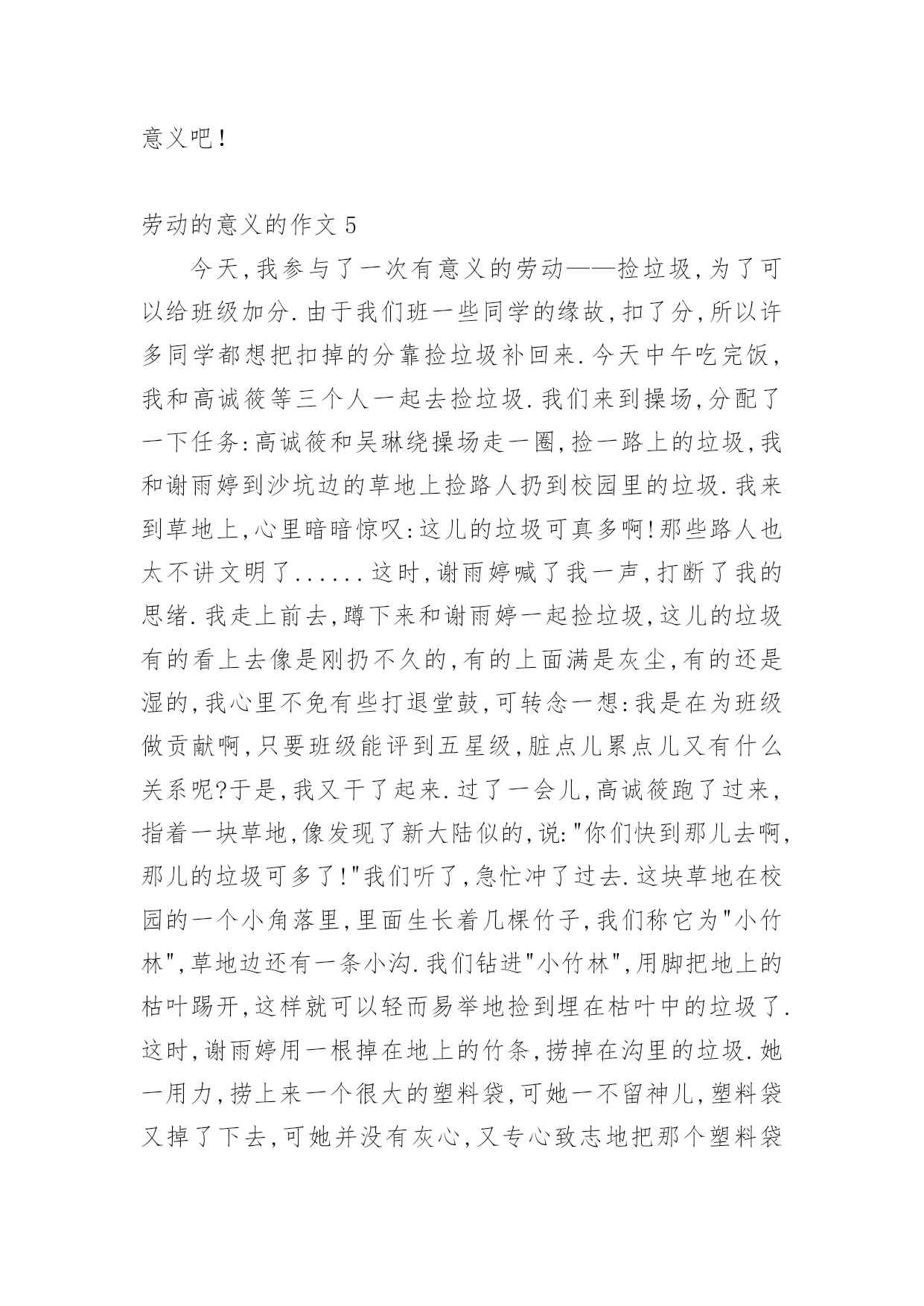 意义吧!

劳动的意义的作文 5

今天,我参与了一次有意义的劳动——捡垃圾,为了可以给班级加分.由于我们班一些同学的缘故,扣了分,所以许多同学都想把扣掉的分靠捡垃圾补回来.今天中午吃完饭,我和高诚筱等三个人一起去捡垃圾.我们来到操场,分配了一下任务:高诚筱和吴琳绕操场走一圈,捡一路上的垃圾,我和谢雨婷到沙坑边的草地上捡路人扔到校园里的垃圾.我来到草地上,心里暗暗惊叹:这儿的垃圾可真多啊!那些路人也太不讲文明了......这时,谢雨婷喊了我一声,打断了我的思绪.我走上前去,蹲下来和谢雨婷一起捡垃圾,这儿的垃圾有的看上去像是刚扔不久的,有的上面满是灰尘,有的还是湿的,我心里不免有些打退堂鼓,可转念一想:我是在为班级做贡献啊,只要班级能评到五星级,脏点儿累点儿又有什么关系呢?于是,我又干了起来.过了一会儿,高诚筱跑了过来,指着一块草地,像发现了新大陆似的,说:"你们快到那儿去啊,那儿的垃圾可多了!"我们听了,急忙冲了过去.这块草地在校园的一个小角落里,里面生长着几棵竹子,我们称它为"小竹林",草地边还有一条小沟.我们钻进"小竹林",用脚把地上的枯叶踢开,这样就可以轻而易举地捡到埋在枯叶中的垃圾了.这时,谢雨婷用一根掉在地上的竹条,捞掉在沟里的垃圾.她一用力,捞上来一个很大的塑料袋,可她一不留神儿,塑料袋又掉了下去,可她并没有灰心,又专心致志地把那个塑料袋